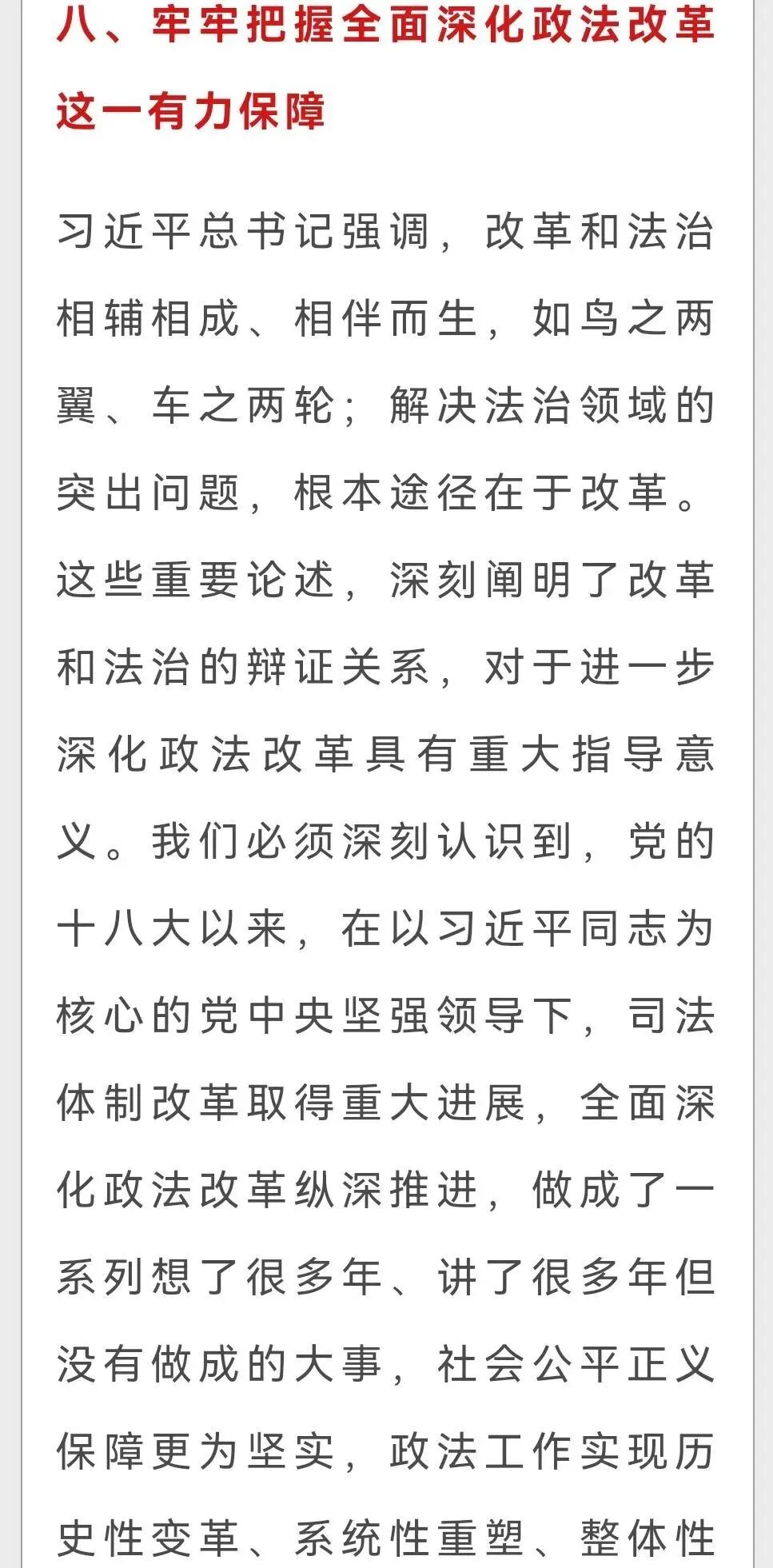 八、牢牢把握全面深化政法改革这一有力保障

习近平总书记强调，改革和法治相辅相成、相伴而生，如鸟之两翼、车之两轮；解决法治领域的突出问题，根本途径在于改革。这些重要论述，深刻阐明了改革和法治的辩证关系，对于进一步深化政法改革具有重大指导意义。我们必须深刻认识到，党的十八大以来，在以习近平同志为核心的党中央坚强领导下，司法体制改革取得重大进展，全面深化政法改革纵深推进，做成了一系列想了很多年、讲了很多年但没有做成的大事，社会公平正义保障更为坚实，政法工作实现历史性变革、系统性重塑、整体性